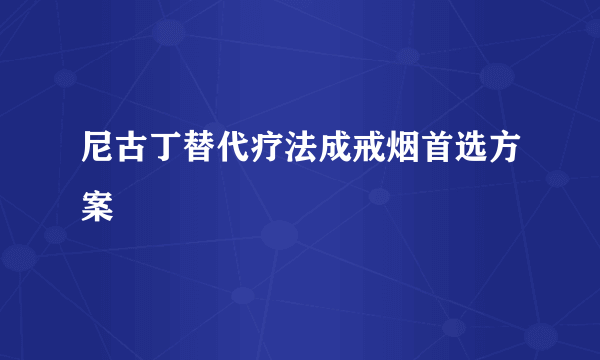 尼古丁替代疗法成戒烟首选方案